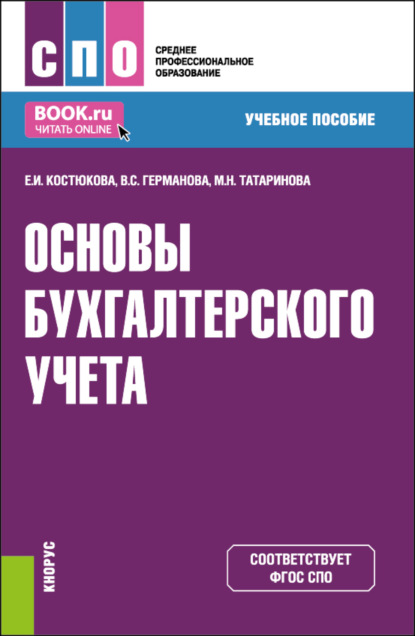 СПО

СРЕДНЕЕ ПРОФЕССИОНАЛЬНОЕ ОБРАЗОВАНИЕ

BOOK.ru
ЧИТАТЬ ONLINE

УЧЕБНОЕ ПОСОБИЕ

Е.И. КОСТЮКОВА, В.С. ГЕРМАНОВА, М.Н. ТАТАРИНОВА

ОСНОВЫ БУХГАЛТЕРСКОГО УЧЕТА

КНОРУС

СООТВЕТСТВУЕТ ФГОС СПО